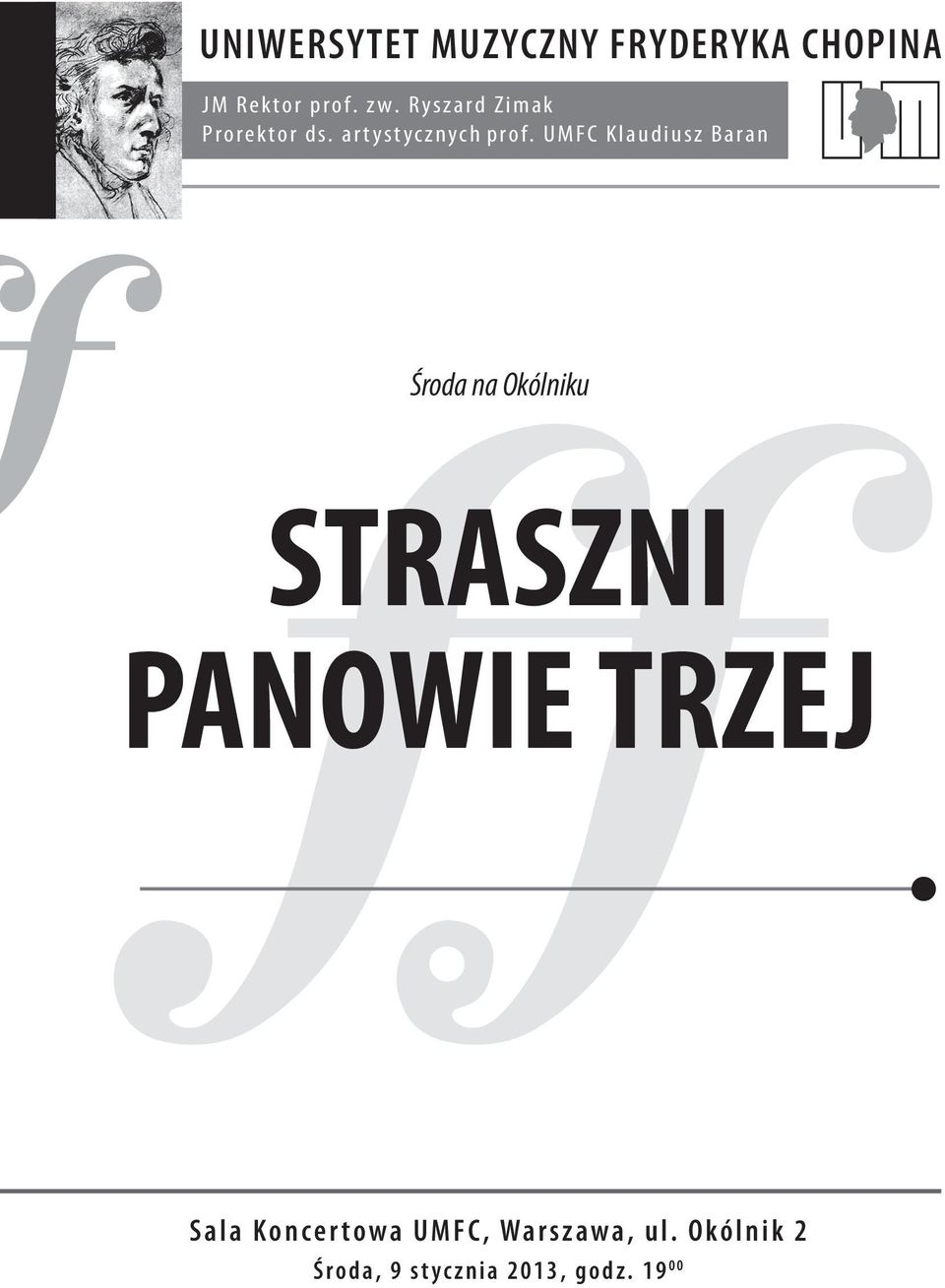 UNIWERSYTET MUZYCZNY FRYDERYKA CHOPINA

JM Rektor prof. zw. Ryszard Zimak
Prorektor ds. artystycznych prof. UMFC Klaudiusz Baran

Środa na Okólniku

STRASZNI PANOWIE TRZEJ

Sala Koncertowa UMFC, Warszawa, ul. Okólnik 2
Środa, 9 stycznia 2013, godz. $19^{00}$